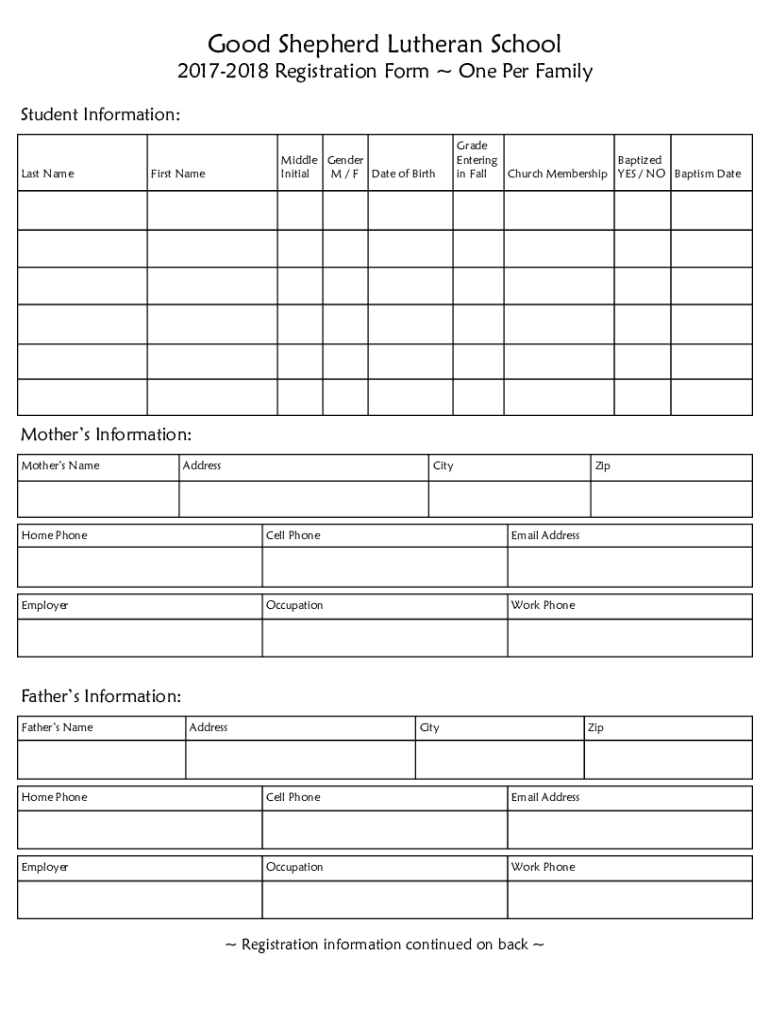 Good Shepherd Lutheran School

2017-2018 Registration Form ~ One Per Family

Student Information:

| Last Name | First Name | Middle Initial | Gender M / F | Date of Birth | Grade Entering in Fall | Church Membership | Baptized YES / NO | Baptism Date |
|---|---|---|---|---|---|---|---|---|
| | | | | | | | | |
| | | | | | | | | |
| | | | | | | | | |
| | | | | | | | | |
| | | | | | | | | |
| | | | | | | | | |

Mother's Information:

| Mother's Name | Address | City | Zip |
|---|---|---|---|
| | | | |

| Home Phone | Cell Phone | Email Address |
|---|---|---|
| | | |

| Employer | Occupation | Work Phone |
|---|---|---|
| | | |

Father's Information:

| Father's Name | Address | City | Zip |
|---|---|---|---|
| | | | |

| Home Phone | Cell Phone | Email Address |
|---|---|---|
| | | |

| Employer | Occupation | Work Phone |
|---|---|---|
| | | |

~ Registration information continued on back ~